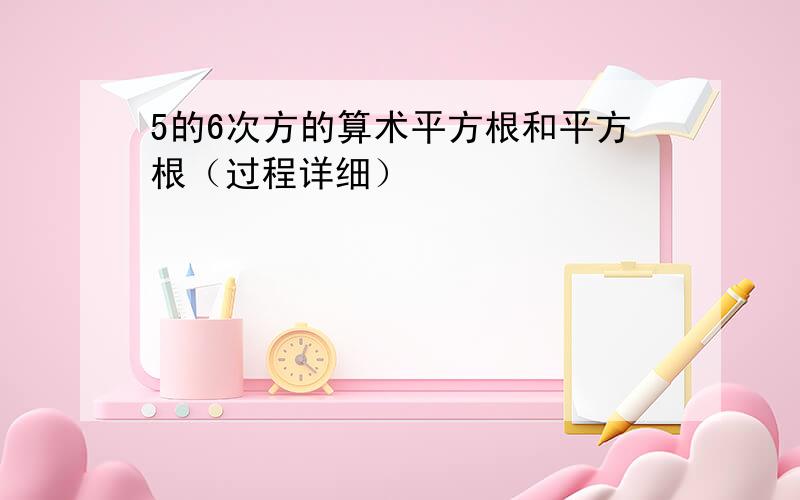 5的6次方的算术平方根和平方根（过程详细）